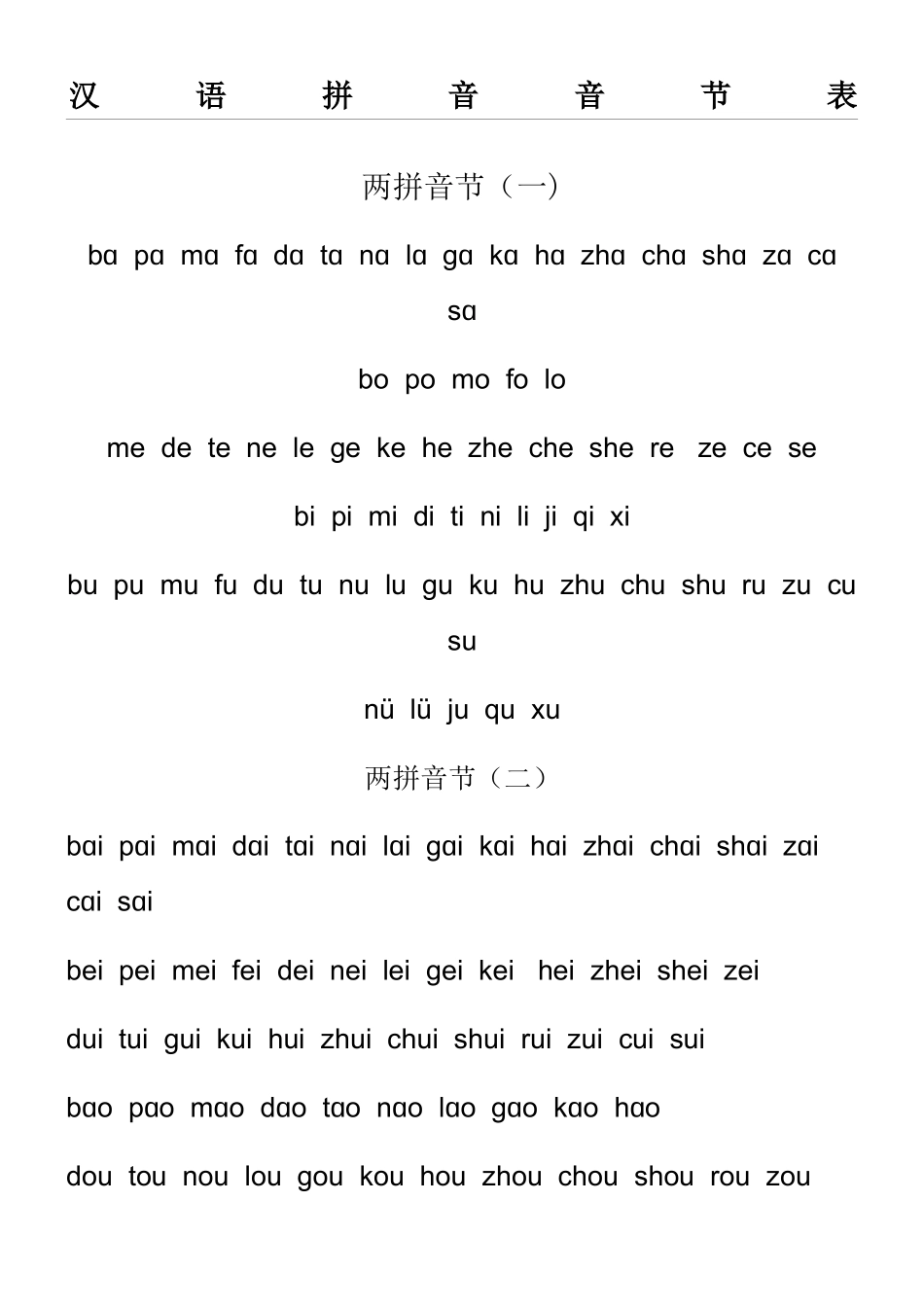 汉语拼音音节表

两拼音节（一）

ba pa ma fa da ta na la ga ka ha zha cha sha za ca sa

bo po mo fo lo

me de te ne le ge ke he zhe che she re ze ce se

bi pi mi di ti ni li ji qi xi

bu pu mu fu du tu nu lu gu ku hu zhu chu shu ru zu cu su

nü lü ju qu xu

两拼音节（二）

bai pai mai dai tai nai lai gai kai hai zhai chai shai zai cai sai

bei pei mei fei dei nei lei gei kei hei zhei shei zei

dui tui gui kui hui zhui chui shui rui zui cui sui

bao pao mao dao tao nao lao gao kao hao

dou tou nou lou gou kou hou zhou chou shou rou zou